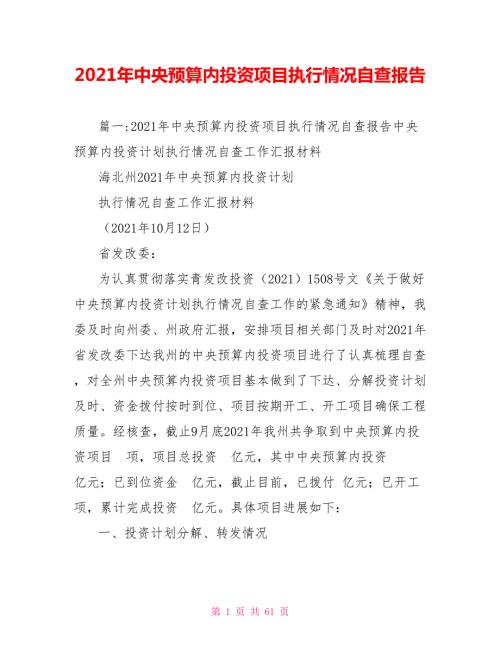 2021年中央预算内投资项目执行情况自查报告

篇一:2021年中央预算内投资项目执行情况自查报告中央预算内投资计划执行情况自查工作汇报材料

海北州2021年中央预算内投资计划

执行情况自查工作汇报材料

（2021年10月12日）

省发改委：

为认真贯彻落实青发改投资（2021）1508号文《关于做好中央预算内投资计划执行情况自查工作的紧急通知》精神，我委及时向州委、州政府汇报，安排项目相关部门及时对2021年省发改委下达我州的中央预算内投资项目进行了认真梳理自查，对全州中央预算内投资项目基本做到了下达、分解投资计划及时、资金拨付按时到位、项目按期开工、开工项目确保工程质量。经核查，截止9月底2021年我州共争取到中央预算内投资项目 项，项目总投资 亿元，其中中央预算内投资 亿元；已到位资金 亿元，截止目前，已拨付 亿元；已开工 项，累计完成投资 亿元。具体项目进展如下：

一、投资计划分解、转发情况

第 1 页 共 61 页